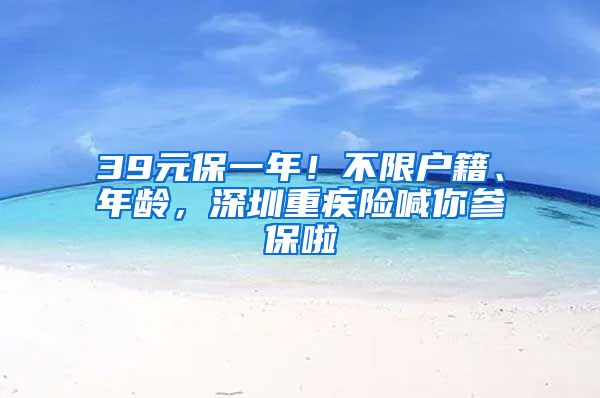 39元保一年！不限户籍、年龄，深圳重疾险喊你参保啦